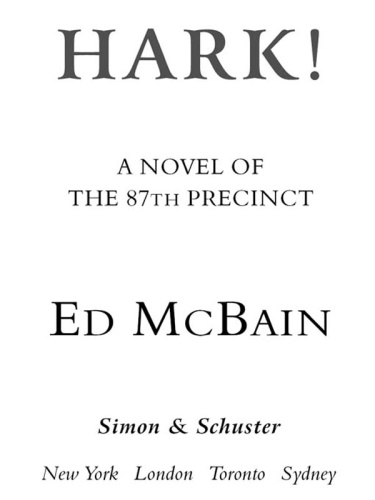 HARK!

A NOVEL OF
THE 87TH PRECINCT

ED MCBAIN

Simon & Schuster

New York London Toronto Sydney